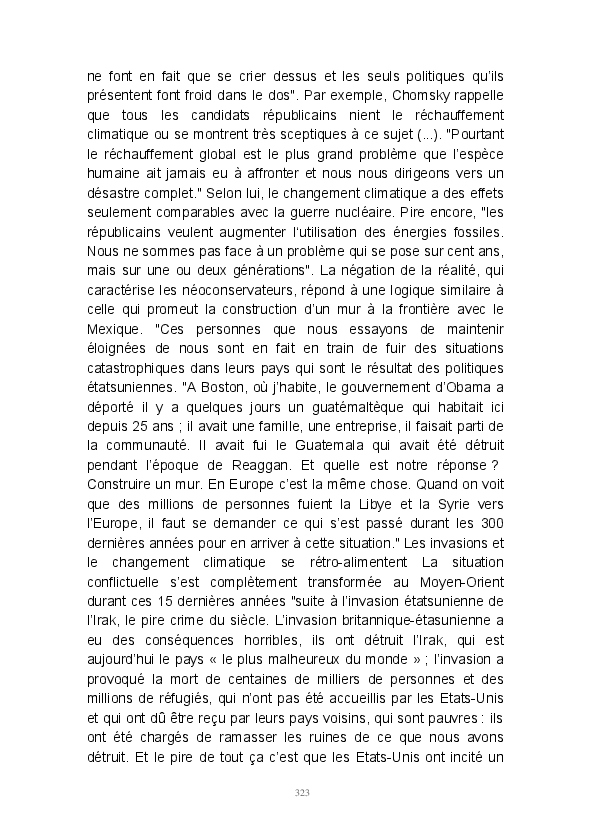 ne font en fait que se crier dessus et les seuls politiques qu'ils présentent font froid dans le dos". Par exemple, Chomsky rappelle que tous les candidats républicains nient le réchauffement climatique ou se montrent très sceptiques à ce sujet (...). "Pourtant le réchauffement global est le plus grand problème que l'espèce humaine ait jamais eu à affronter et nous nous dirigeons vers un désastre complet." Selon lui, le changement climatique a des effets seulement comparables avec la guerre nucléaire. Pire encore, "les républicains veulent augmenter l'utilisation des énergies fossiles. Nous ne sommes pas face à un problème qui se pose sur cent ans, mais sur une ou deux générations". La négation de la réalité, qui caractérise les néoconservateurs, répond à une logique similaire à celle qui promeut la construction d'un mur à la frontière avec le Mexique. "Ces personnes que nous essayons de maintenir éloignées de nous sont en fait en train de fuir des situations catastrophiques dans leurs pays qui sont le résultat des politiques étatsuniennes. "A Boston, où j'habite, le gouvernement d'Obama a déporté il y a quelques jours un guatémaltèque qui habitait ici depuis 25 ans ; il avait une famille, une entreprise, il faisait parti de la communauté. Il avait fui le Guatemala qui avait été détruit pendant l'époque de Reaggan. Et quelle est notre réponse ? Construire un mur. En Europe c'est la même chose. Quand on voit que des millions de personnes fuient la Libye et la Syrie vers l'Europe, il faut se demander ce qui s'est passé durant les 300 dernières années pour en arriver à cette situation." Les invasions et le changement climatique se rétro-alimentent La situation conflictuelle s'est complètement transformée au Moyen-Orient durant ces 15 dernières années "suite à l'invasion étatsunienne de l'Irak, le pire crime du siècle. L'invasion britannique-étasunienne a eu des conséquences horribles, ils ont détruit l'Irak, qui est aujourd'hui le pays « le plus malheureux du monde » ; l'invasion a provoqué la mort de centaines de milliers de personnes et des millions de réfugiés, qui n'ont pas été accueillis par les Etats-Unis et qui ont dû être reçu par leurs pays voisins, qui sont pauvres : ils ont été chargés de ramasser les ruines de ce que nous avons détruit. Et le pire de tout ça c'est que les Etats-Unis ont incité un

323